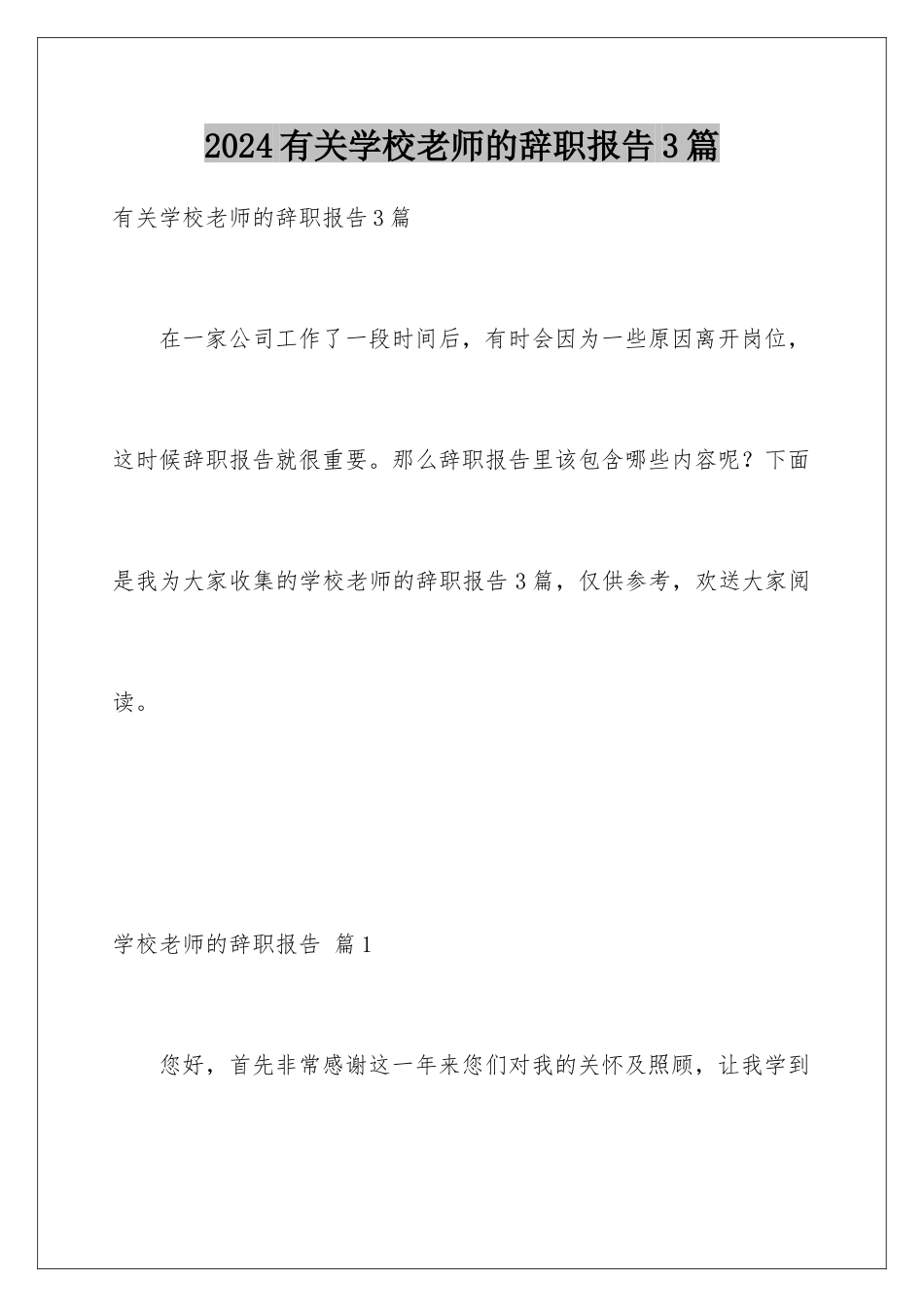 2024有关学校老师的辞职报告3篇

有关学校老师的辞职报告3篇

在一家公司工作了一段时间后，有时会因为一些原因离开岗位，这时候辞职报告就很重要。那么辞职报告里该包含哪些内容呢？下面是我为大家收集的学校老师的辞职报告3篇，仅供参考，欢送大家阅读。

学校老师的辞职报告 篇1

您好，首先非常感谢这一年来您们对我的关怀及照顾，让我学到